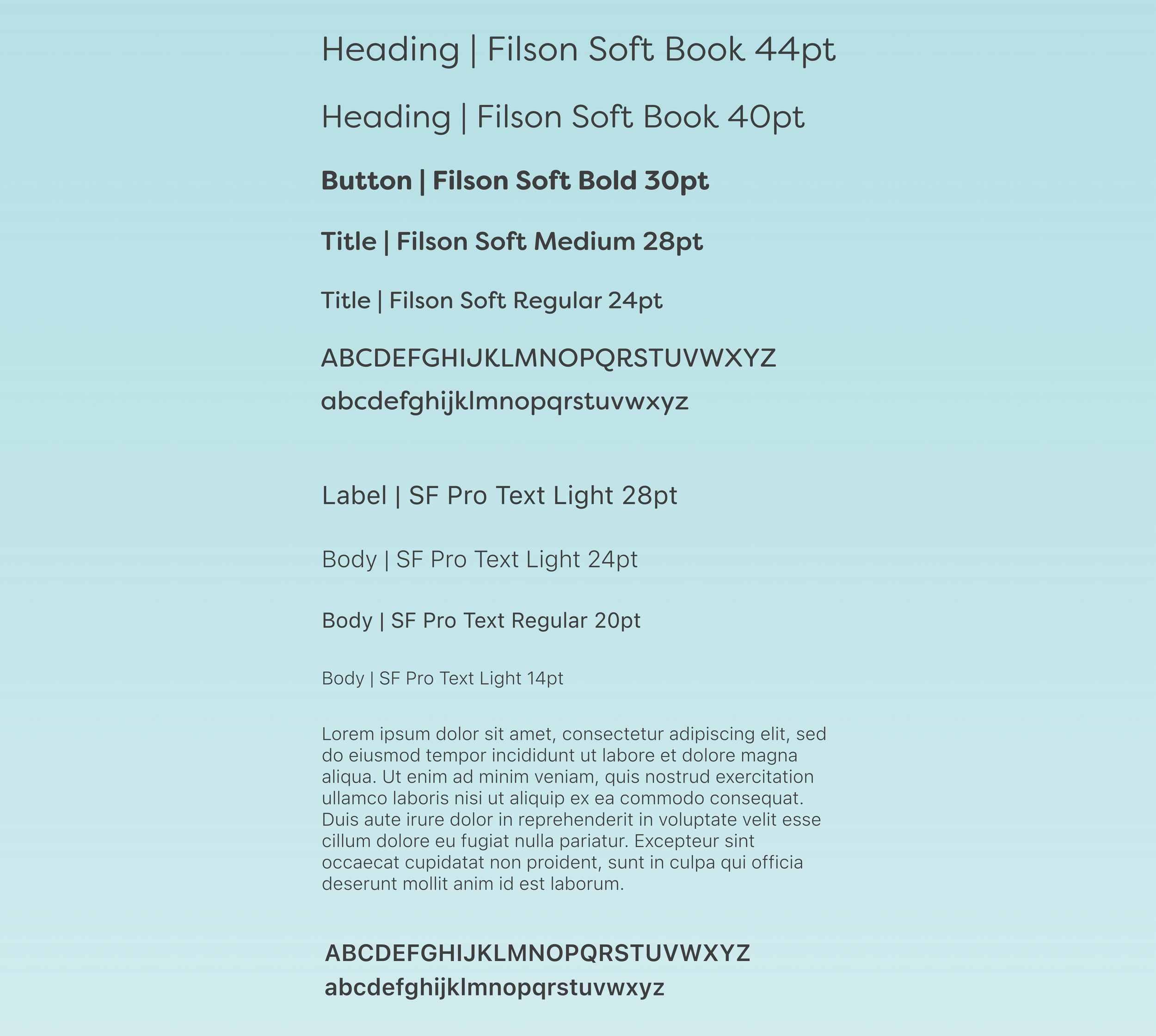 Heading | Filson Soft Book 44pt

Heading | Filson Soft Book 40pt

Button | Filson Soft Bold 30pt

Title | Filson Soft Medium 28pt

Title | Filson Soft Regular 24pt

ABCDEFGHIJKLMNOPQRSTUVWXYZ
abcdefghijklmnopqrstuvwxyz

Label | SF Pro Text Light 28pt

Body | SF Pro Text Light 24pt

Body | SF Pro Text Regular 20pt

Body | SF Pro Text Light 14pt

Lorem ipsum dolor sit amet, consectetur adipiscing elit, sed do eiusmod tempor incididunt ut labore et dolore magna aliqua. Ut enim ad minim veniam, quis nostrud exercitation ullamco laboris nisi ut aliquip ex ea commodo consequat. Duis aute irure dolor in reprehenderit in voluptate velit esse cillum dolore eu fugiat nulla pariatur. Excepteur sint occaecat cupidatat non proident, sunt in culpa qui officia deserunt mollit anim id est laborum.

ABCDEFGHIJKLMNOPQRSTUVWXYZ
abcdefghijklmnopqrstuvwxyz